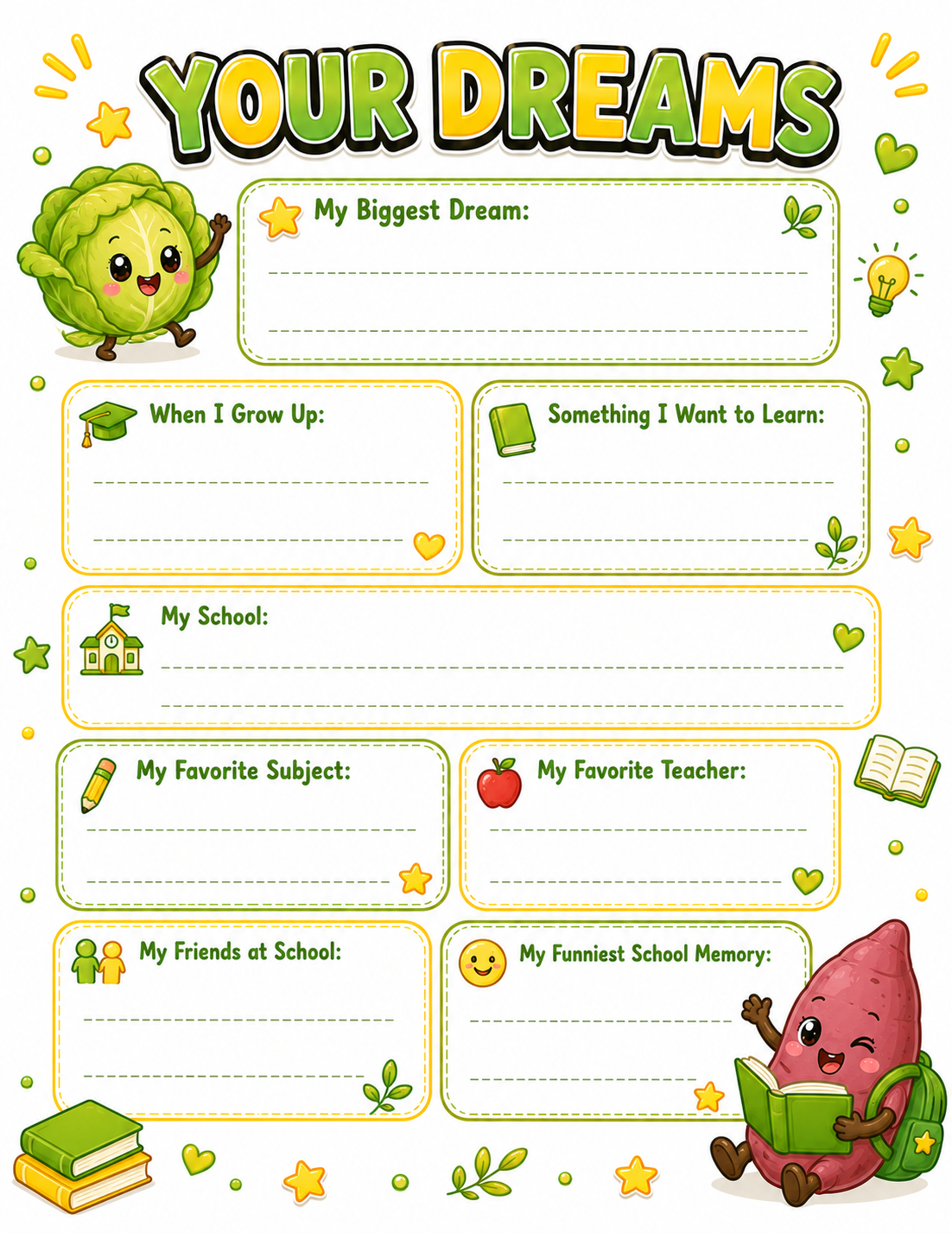 YOUR DREAMS

My Biggest Dream:

When I Grow Up:

Something I Want to Learn:

My School:

My Favorite Subject:

My Favorite Teacher:

My Friends at School:

My Funniest School Memory: